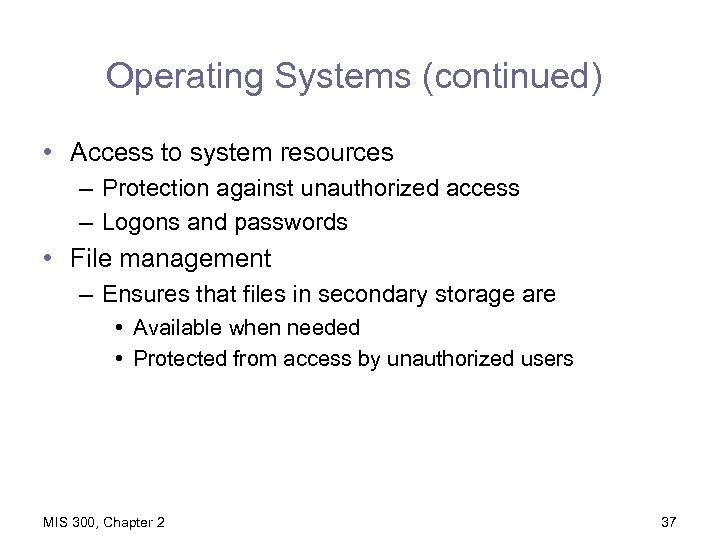 Operating Systems (continued)

• Access to system resources
  – Protection against unauthorized access
  – Logons and passwords
• File management
  – Ensures that files in secondary storage are
    • Available when needed
    • Protected from access by unauthorized users

MIS 300, Chapter 2

37